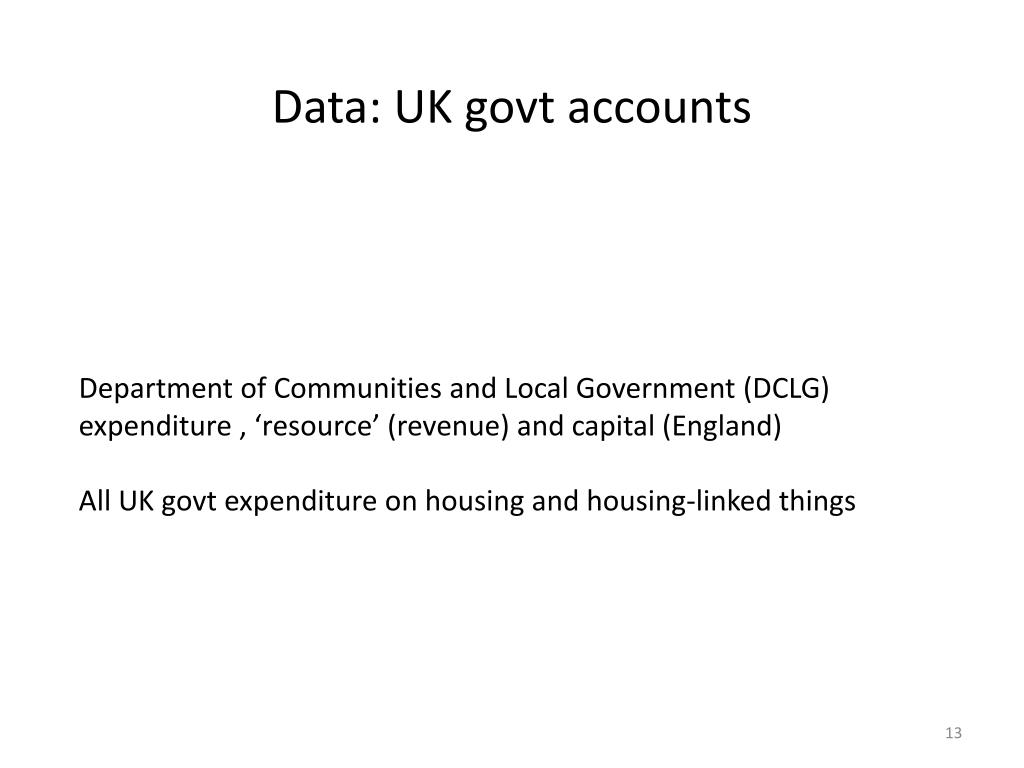 Data: UK govt accounts

Department of Communities and Local Government (DCLG) expenditure , ‘resource’ (revenue) and capital (England)

All UK govt expenditure on housing and housing-linked things

13